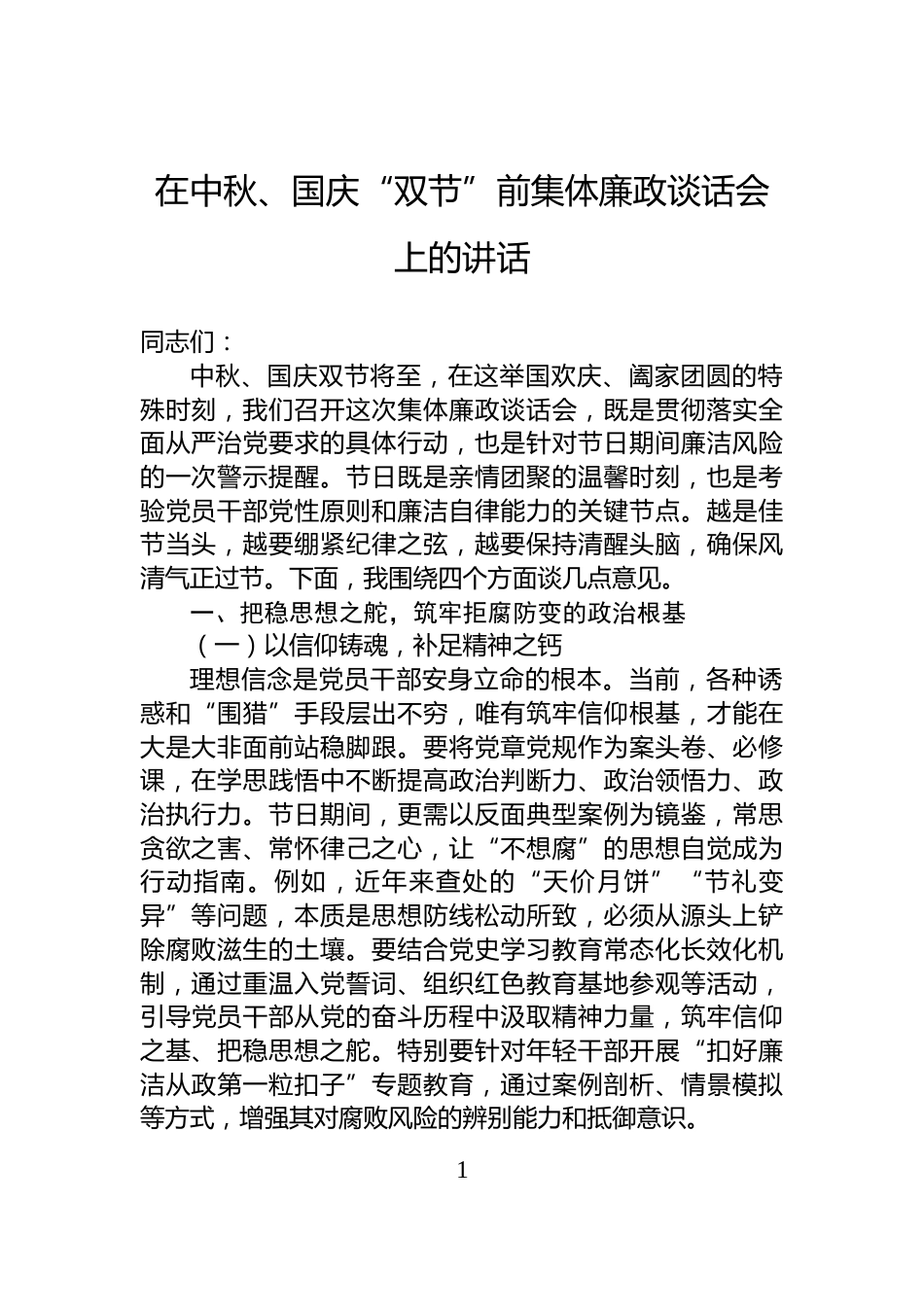 在中秋、国庆“双节”前集体廉政谈话会上的讲话

同志们：

中秋、国庆双节将至，在这举国欢庆、阖家团圆的特殊时刻，我们召开这次集体廉政谈话会，既是贯彻落实全面从严治党要求的具体行动，也是针对节日期间廉洁风险的一次警示提醒。节日既是亲情团聚的温馨时刻，也是考验党员干部党性原则和廉洁自律能力的关键节点。越是佳节当头，越要绷紧纪律之弦，越要保持清醒头脑，确保风清气正过节。下面，我围绕四个方面谈几点意见。

一、把稳思想之舵，筑牢拒腐防变的政治根基

（一）以信仰铸魂，补足精神之钙

理想信念是党员干部安身立命的根本。当前，各种诱惑和“围猎”手段层出不穷，唯有筑牢信仰根基，才能在大是大非面前站稳脚跟。要将党章党规作为案头卷、必修课，在学思践悟中不断提高政治判断力、政治领悟力、政治执行力。节日期间，更需以反面典型案例为镜鉴，常思贪欲之害、常怀律己之心，让“不想腐”的思想自觉成为行动指南。例如，近年来查处的“天价月饼”“节礼变异”等问题，本质是思想防线松动所致，必须从源头上铲除腐败滋生的土壤。要结合党史学习教育常态化长效化机制，通过重温入党誓词、组织红色教育基地参观等活动，引导党员干部从党的奋斗历程中汲取精神力量，筑牢信仰之基、把稳思想之舵。特别要针对年轻干部开展“扣好廉洁从政第一粒扣子”专题教育，通过案例剖析、情景模拟等方式，增强其对腐败风险的辨别能力和抵御意识。

1